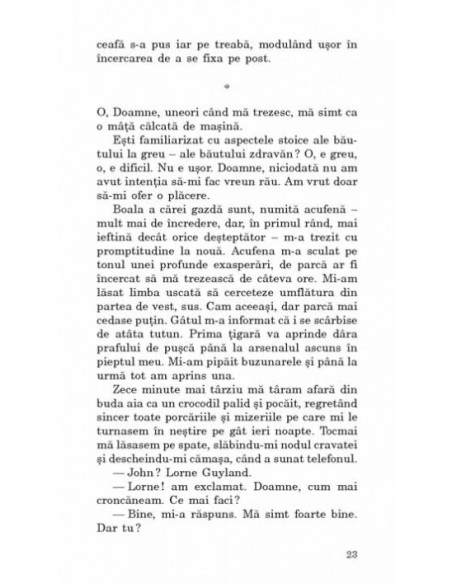 ceafă s-a pus iar pe treabă, modulând ușor în încercarea de a se fixa pe post.

*

O, Doamne, uneori când mă trezesc, mă simt ca o mâță călcată de mașină.

Ești familiarizat cu aspectele stoice ale băutului la greu – ale băutului zdravăn? O, e greu, o, e dificil. Nu e ușor. Doamne, niciodată nu am avut intenția să-mi fac vreun rău. Am vrut doar să-mi ofer o plăcere.

Boala a cărei gazdă sunt, numită acufenă – mult mai de încredere, dar, în primul rând, mai ieftină decât orice deșteptător – m-a trezit cu promptitudine la nouă. Acufena m-a sculat pe tonul unei profunde exasperări, de parcă ar fi încercat să mă trezească de câteva ore. Mi-am lăsat limba uscată să cerceteze umflătura din partea de vest, sus. Cam aceeași, dar parcă mai cedase puțin. Gâtul m-a informat că i se scârbise de atâta tutun. Prima țigară va aprinde dâra prafului de pușcă până la arsenalul ascuns în pieptul meu. Mi-am pipăit buzunarele și până la urmă tot am aprins una.

Zece minute mai târziu mă târam afară din buda aia ca un crocodil palid și pocăit, regretând sincer toate porcăriile și mizeriile pe care mi le turnasem în neștire pe gât ieri noapte. Tocmai mă lăsasem pe spate, slăbindu-mi nodul cravatei și descheindu-mi cămașa, când a sunat telefonul.

— John? Lorne Guyland.

— Lorne! am exclamat. Doamne, cum mai croncăneam. Ce mai faci?

— Bine, mi-a răspuns. Mă simt foarte bine. Dar tu?

23